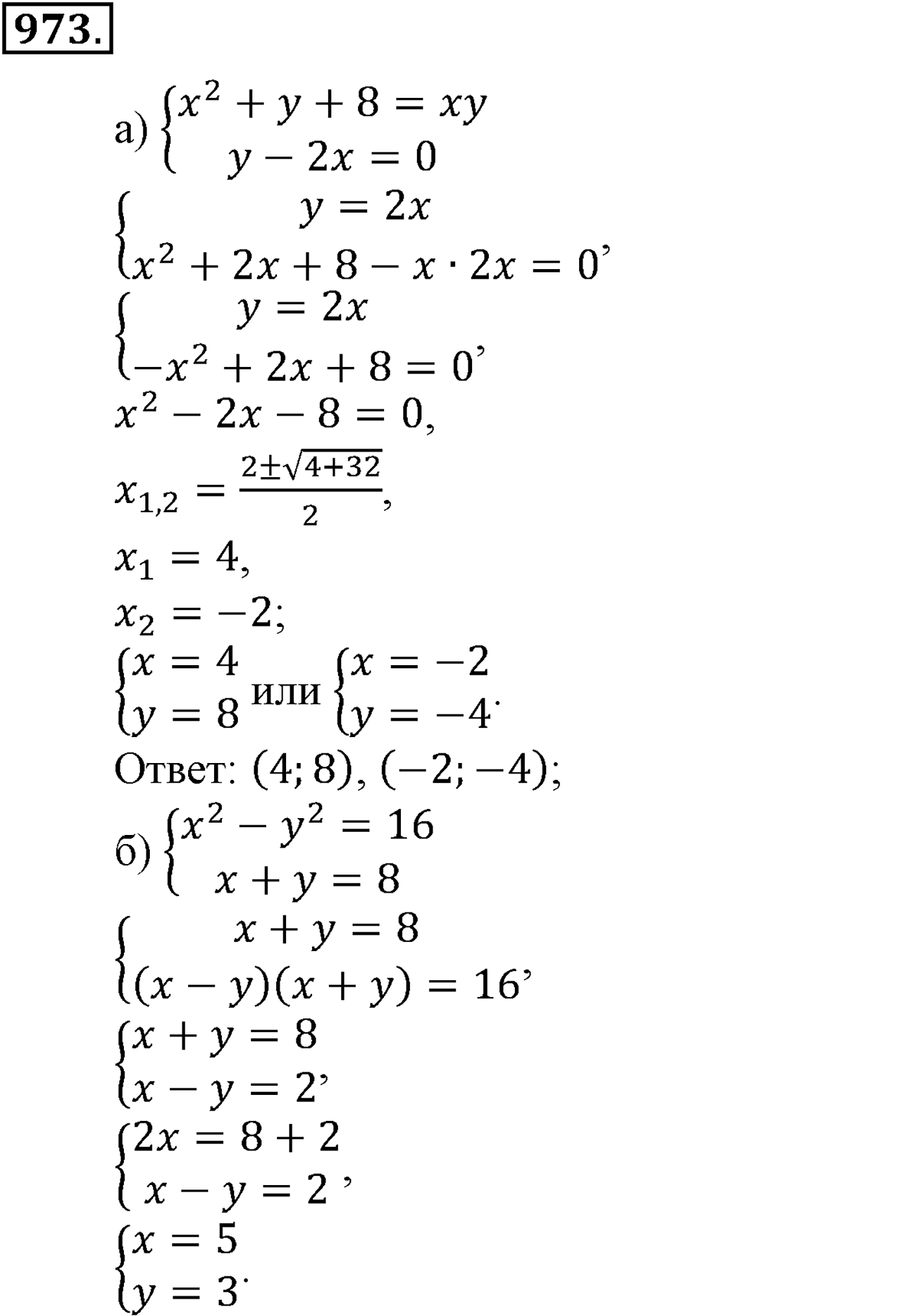 973.

а) $\begin{cases} x^2 + y + 8 = xy \\ y - 2x = 0 \end{cases}$

$\begin{cases} y = 2x \\ x^2 + 2x + 8 - x \cdot 2x = 0 \end{cases}$,

$\begin{cases} y = 2x \\ -x^2 + 2x + 8 = 0 \end{cases}$,

$x^2 - 2x - 8 = 0$,

$x_{1,2} = \frac{2 \pm \sqrt{4+32}}{2}$,

$x_1 = 4$,

$x_2 = -2$;

$\begin{cases} x = 4 \\ y = 8 \end{cases}$ или $\begin{cases} x = -2 \\ y = -4 \end{cases}$.

Ответ: $(4; 8)$, $(-2; -4)$;

б) $\begin{cases} x^2 - y^2 = 16 \\ x + y = 8 \end{cases}$

$\begin{cases} x + y = 8 \\ (x - y)(x + y) = 16 \end{cases}$,

$\begin{cases} x + y = 8 \\ x - y = 2 \end{cases}$,

$\begin{cases} 2x = 8 + 2 \\ x - y = 2 \end{cases}$,

$\begin{cases} x = 5 \\ y = 3 \end{cases}$.